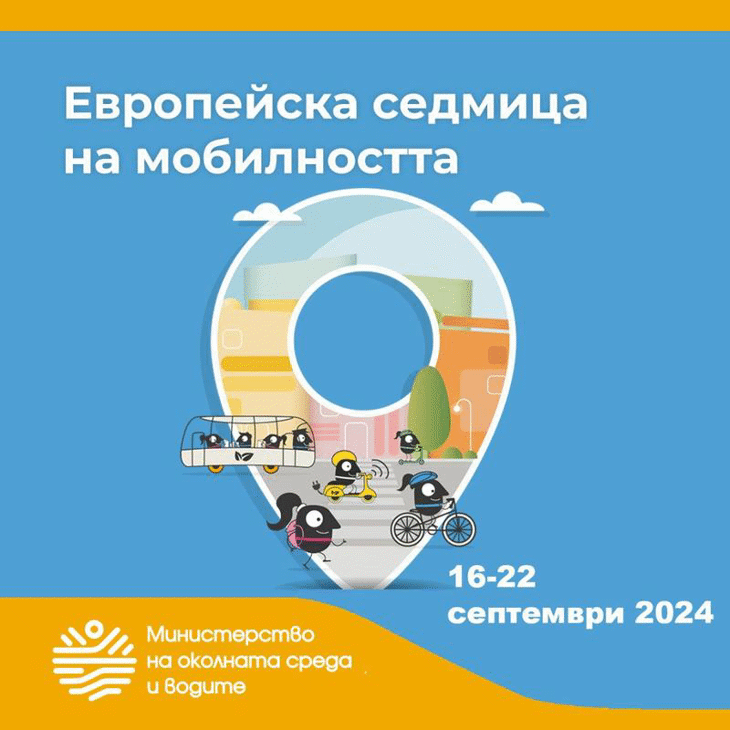 Европейска седмица на мобилността

16-22 септември 2024

Министерство на околната среда и водите